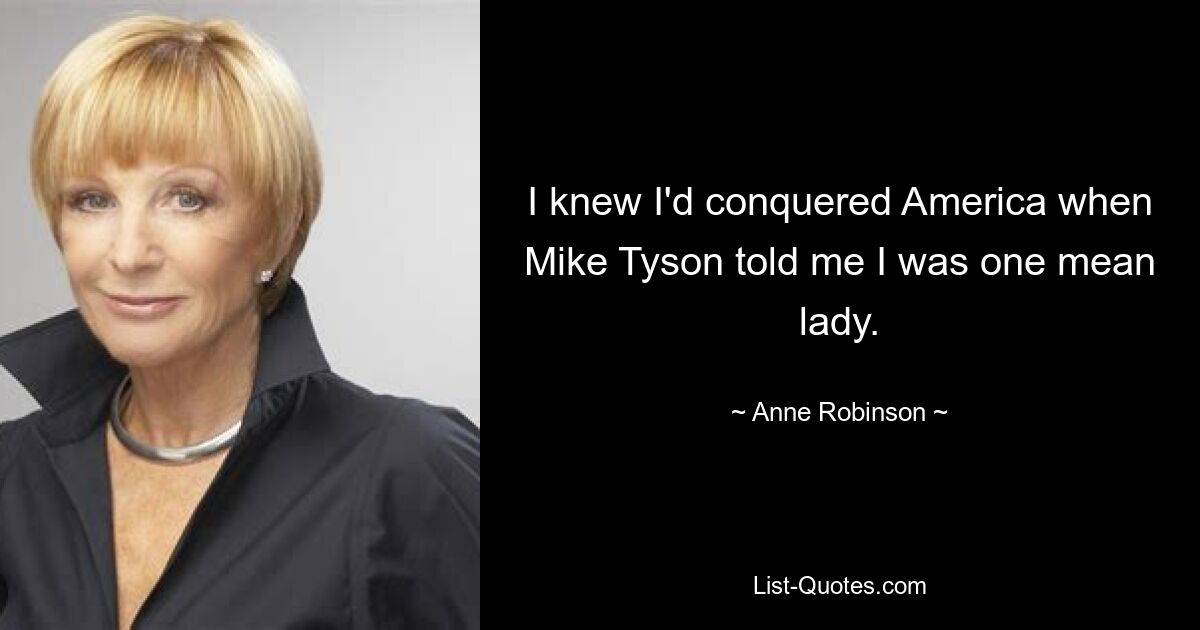 I knew I'd conquered America when Mike Tyson told me I was one mean lady.

~ Anne Robinson ~

List-Quotes.com